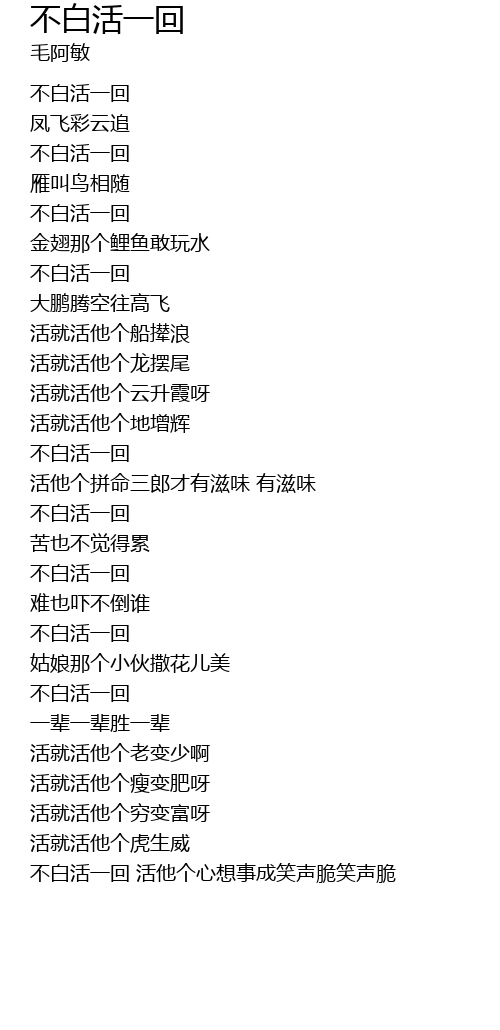 不白活一回
毛阿敏

不白活一回
凤飞彩云追
不白活一回
雁叫鸟相随
不白活一回
金翅那个鲤鱼敢玩水
不白活一回
大鹏腾空往高飞
活就活他个船撵浪
活就活他个龙摆尾
活就活他个云升霞呀
活就活他个地增辉
不白活一回
活他个拼命三郎才有滋味 有滋味
不白活一回
苦也不觉得累
不白活一回
难也吓不倒谁
不白活一回
姑娘那个小伙撒花儿美
不白活一回
一辈一辈胜一辈
活就活他个老变少啊
活就活他个瘦变肥呀
活就活他个穷变富呀
活就活他个虎生威
不白活一回 活他个心想事成笑声脆笑声脆